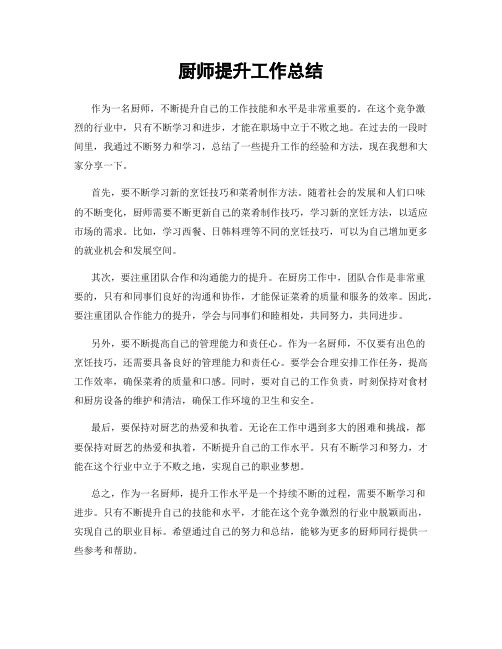 厨师提升工作总结

作为一名厨师，不断提升自己的工作技能和水平是非常重要的。在这个竞争激烈的行业中，只有不断学习和进步，才能在职场中立于不败之地。在过去的一段时间里，我通过不断努力和学习，总结了一些提升工作的经验和方法，现在我想和大家分享一下。

首先，要不断学习新的烹饪技巧和菜肴制作方法。随着社会的发展和人们口味的不断变化，厨师需要不断更新自己的菜肴制作技巧，学习新的烹饪方法，以适应市场的需求。比如，学习西餐、日韩料理等不同的烹饪技巧，可以为自己增加更多的就业机会和发展空间。

其次，要注重团队合作和沟通能力的提升。在厨房工作中，团队合作是非常重要的，只有和同事们良好的沟通和协作，才能保证菜肴的质量和服务的效率。因此，要注重团队合作能力的提升，学会与同事们和睦相处，共同努力，共同进步。

另外，要不断提高自己的管理能力和责任心。作为一名厨师，不仅要有出色的烹饪技巧，还需要具备良好的管理能力和责任心。要学会合理安排工作任务，提高工作效率，确保菜肴的质量和口感。同时，要对自己的工作负责，时刻保持对食材和厨房设备的维护和清洁，确保工作环境的卫生和安全。

最后，要保持对厨艺的热爱和执着。无论在工作中遇到多大的困难和挑战，都要保持对厨艺的热爱和执着，不断提升自己的工作水平。只有不断学习和努力，才能在这个行业中立于不败之地，实现自己的职业梦想。

总之，作为一名厨师，提升工作水平是一个持续不断的过程，需要不断学习和进步。只有不断提升自己的技能和水平，才能在这个竞争激烈的行业中脱颖而出，实现自己的职业目标。希望通过自己的努力和总结，能够为更多的厨师同行提供一些参考和帮助。